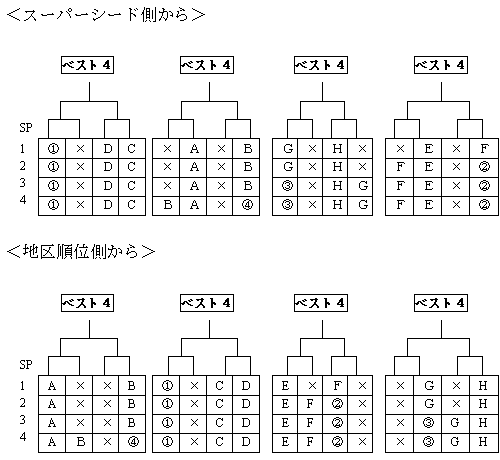 ＜スーパーシード側から＞

ベスト４ ベスト４ ベスト４ ベスト４

| SP | | | | | | | | | | | | | | | | |
|---|---|---|---|---|---|---|---|---|---|---|---|---|---|---|---|---|
| 1 | ① | × | D | C | × | A | × | B | G | × | H | × | × | E | × | F |
| 2 | ① | × | D | C | × | A | × | B | G | × | H | × | F | E | × | ② |
| 3 | ① | × | D | C | × | A | × | B | ③ | × | H | G | F | E | × | ② |
| 4 | ① | × | D | C | B | A | × | ④ | ③ | × | H | G | F | E | × | ② |

＜地区順位側から＞

ベスト４ ベスト４ ベスト４ ベスト４

| SP | | | | | | | | | | | | | | | | |
|---|---|---|---|---|---|---|---|---|---|---|---|---|---|---|---|---|
| 1 | A | × | × | B | ① | × | C | D | E | × | F | × | × | G | × | H |
| 2 | A | × | × | B | ① | × | C | D | E | F | ② | × | × | G | × | H |
| 3 | A | × | × | B | ① | × | C | D | E | F | ② | × | × | ③ | G | H |
| 4 | A | B | × | ④ | ① | × | C | D | E | F | ② | × | × | ③ | G | H |